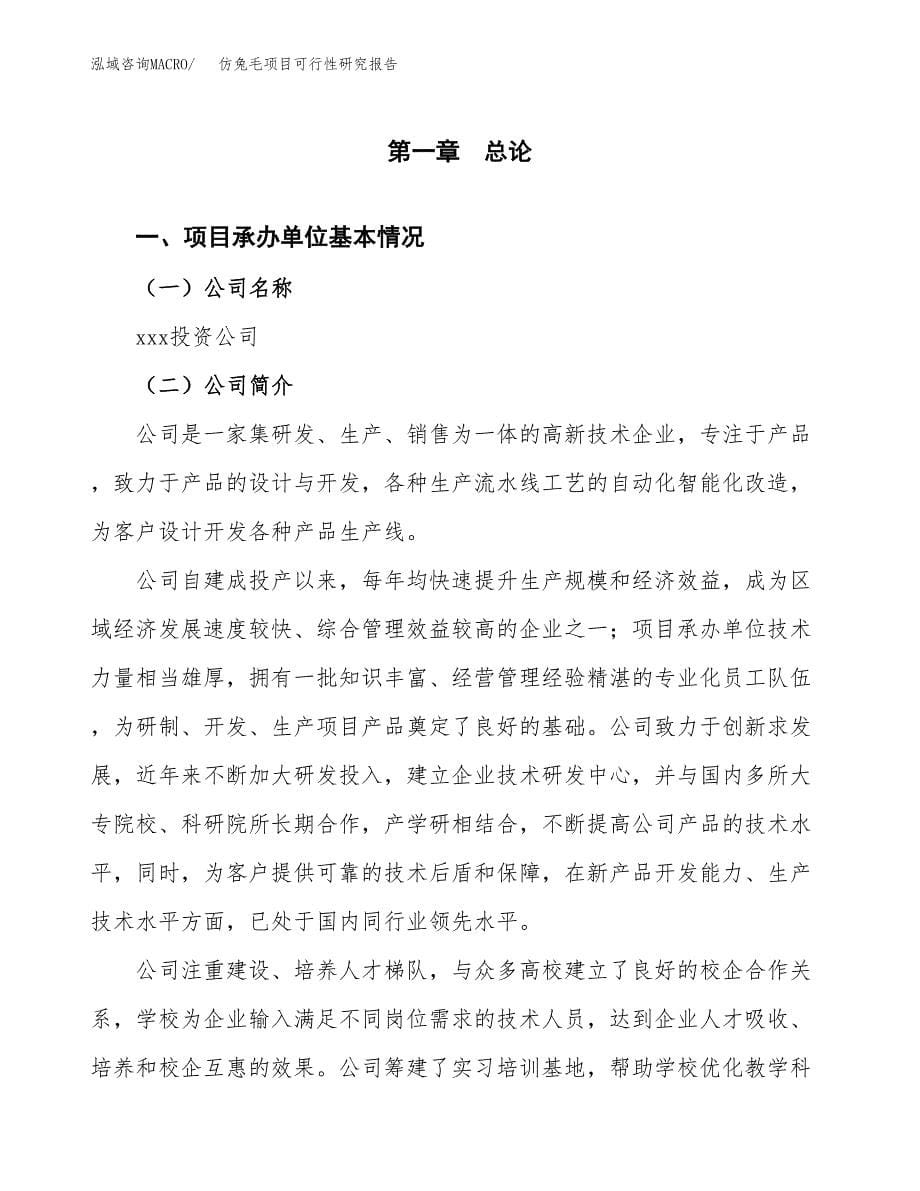 泓域咨询MACRO/　仿兔毛项目可行性研究报告

第一章　总论

一、项目承办单位基本情况

（一）公司名称

xxx投资公司

（二）公司简介

公司是一家集研发、生产、销售为一体的高新技术企业，专注于产品，致力于产品的设计与开发，各种生产流水线工艺的自动化智能化改造，为客户设计开发各种产品生产线。

公司自建成投产以来，每年均快速提升生产规模和经济效益，成为区域经济发展速度较快、综合管理效益较高的企业之一；项目承办单位技术力量相当雄厚，拥有一批知识丰富、经营管理经验精湛的专业化员工队伍，为研制、开发、生产项目产品奠定了良好的基础。公司致力于创新求发展，近年来不断加大研发投入，建立企业技术研发中心，并与国内多所大专院校、科研院所长期合作，产学研相结合，不断提高公司产品的技术水平，同时，为客户提供可靠的技术后盾和保障，在新产品开发能力、生产技术水平方面，已处于国内同行业领先水平。

公司注重建设、培养人才梯队，与众多高校建立了良好的校企合作关系，学校为企业输入满足不同岗位需求的技术人员，达到企业人才吸收、培养和校企互惠的效果。公司筹建了实习培训基地，帮助学校优化教学科